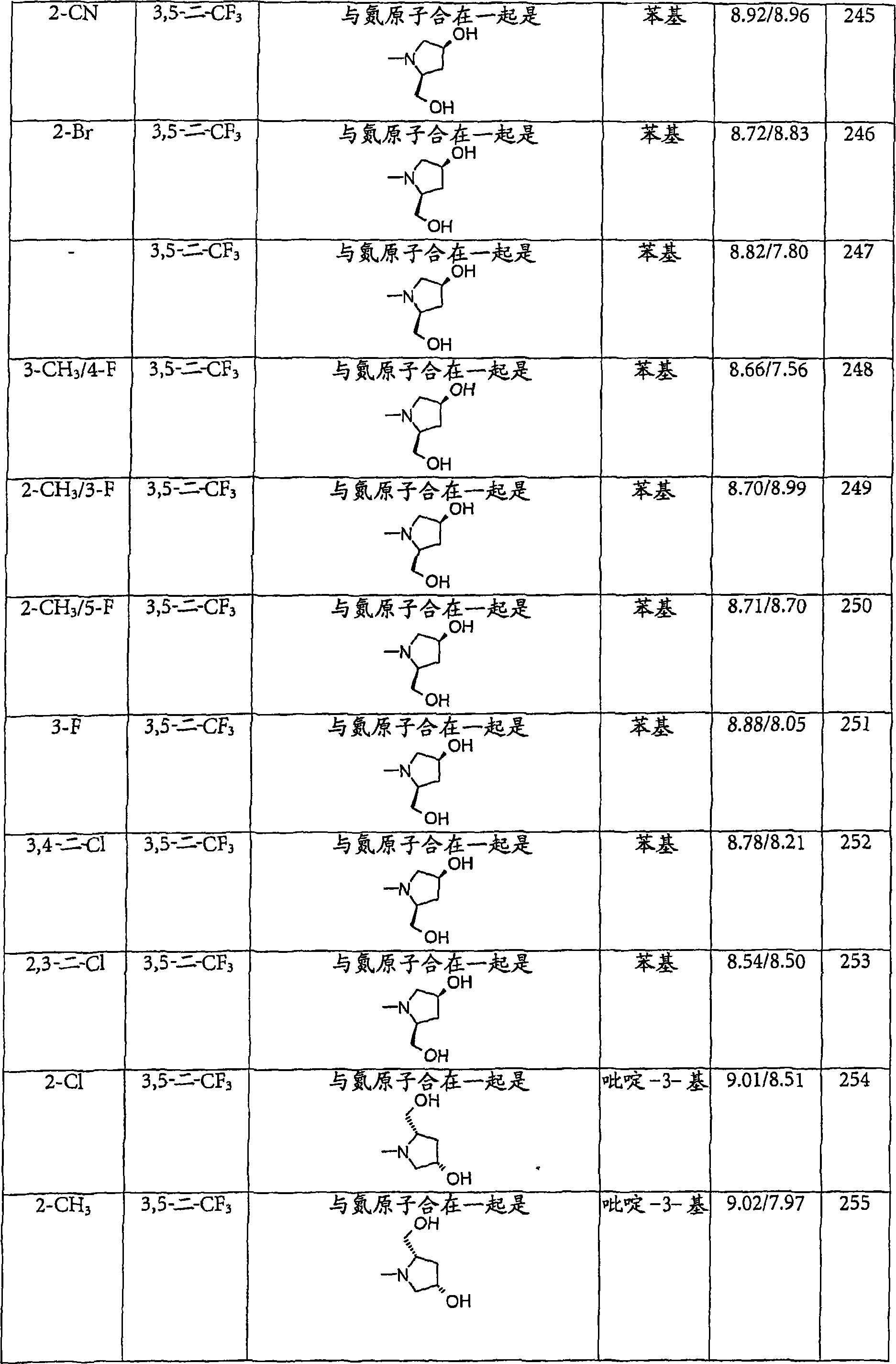 | 2-CN | 3,5-二-$CF_3$ | 与氮原子合在一起是 OH N OH | 苯基 | 8.92/8.96 | 245 |
|---|---|---|---|---|---|
| 2-Br | 3,5-二-$CF_3$ | 与氮原子合在一起是 OH N OH | 苯基 | 8.72/8.83 | 246 |
| - | 3,5-二-$CF_3$ | 与氮原子合在一起是 OH N OH | 苯基 | 8.82/7.80 | 247 |
| 3-$CH_3$/4-F | 3,5-二-$CF_3$ | 与氮原子合在一起是 OH N OH | 苯基 | 8.66/7.56 | 248 |
| 2-$CH_3$/3-F | 3,5-二-$CF_3$ | 与氮原子合在一起是 OH N OH | 苯基 | 8.70/8.99 | 249 |
| 2-$CH_3$/5-F | 3,5-二-$CF_3$ | 与氮原子合在一起是 OH N OH | 苯基 | 8.71/8.70 | 250 |
| 3-F | 3,5-二-$CF_3$ | 与氮原子合在一起是 OH N OH | 苯基 | 8.88/8.05 | 251 |
| 3,4-二-Cl | 3,5-二-$CF_3$ | 与氮原子合在一起是 OH N OH | 苯基 | 8.78/8.21 | 252 |
| 2,3-二-Cl | 3,5-二-$CF_3$ | 与氮原子合在一起是 OH N OH | 苯基 | 8.54/8.50 | 253 |
| 2-Cl | 3,5-二-$CF_3$ | 与氮原子合在一起是 OH N OH | 吡啶-3-基 | 9.01/8.51 | 254 |
| 2-$CH_3$ | 3,5-二-$CF_3$ | 与氮原子合在一起是 OH N OH | 吡啶-3-基 | 9.02/7.97 | 255 |